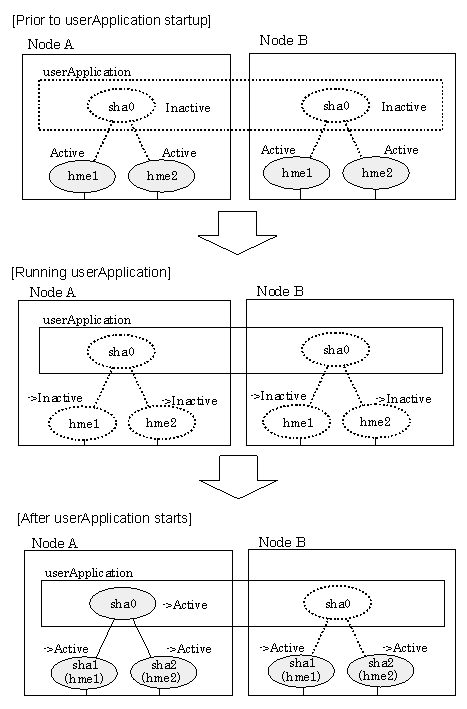 [Prior to userApplication startup]

Node A

userApplication

sha0 Inactive

Active Active

hme1 hme2

Node B

sha0 Inactive

Active Active

hme1 hme2

[Running userApplication]

Node A

userApplication

sha0

->Inactive ->Inactive

hme1 hme2

Node B

sha0

->Inactive ->Inactive

hme1 hme2

[After userApplication starts]

Node A

userApplication

sha0 ->Active

->Active ->Active

sha1 (hme1) sha2 (hme2)

Node B

sha0

->Active ->Active

sha1 (hme1) sha2 (hme2)